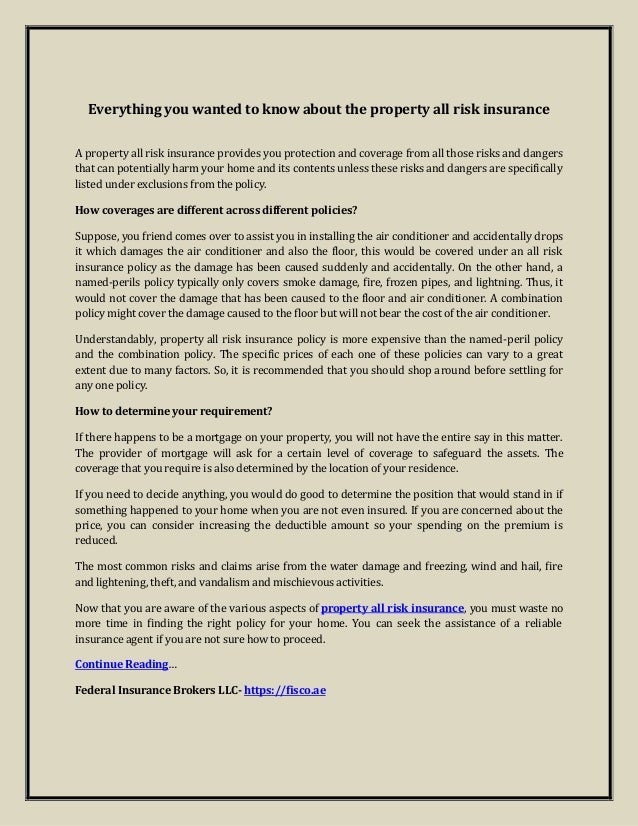 Everything you wanted to know about the property all risk insurance

A property all risk insurance provides you protection and coverage from all those risks and dangers that can potentially harm your home and its contents unless these risks and dangers are specifically listed under exclusions from the policy.

How coverages are different across different policies?

Suppose, you friend comes over to assist you in installing the air conditioner and accidentally drops it which damages the air conditioner and also the floor, this would be covered under an all risk insurance policy as the damage has been caused suddenly and accidentally. On the other hand, a named-perils policy typically only covers smoke damage, fire, frozen pipes, and lightning. Thus, it would not cover the damage that has been caused to the floor and air conditioner. A combination policy might cover the damage caused to the floor but will not bear the cost of the air conditioner.

Understandably, property all risk insurance policy is more expensive than the named-peril policy and the combination policy. The specific prices of each one of these policies can vary to a great extent due to many factors. So, it is recommended that you should shop around before settling for any one policy.

How to determine your requirement?

If there happens to be a mortgage on your property, you will not have the entire say in this matter. The provider of mortgage will ask for a certain level of coverage to safeguard the assets. The coverage that you require is also determined by the location of your residence.

If you need to decide anything, you would do good to determine the position that would stand in if something happened to your home when you are not even insured. If you are concerned about the price, you can consider increasing the deductible amount so your spending on the premium is reduced.

The most common risks and claims arise from the water damage and freezing, wind and hail, fire and lightening, theft, and vandalism and mischievous activities.

Now that you are aware of the various aspects of property all risk insurance, you must waste no more time in finding the right policy for your home. You can seek the assistance of a reliable insurance agent if you are not sure how to proceed.

Continue Reading...

Federal Insurance Brokers LLC- https://fisco.ae